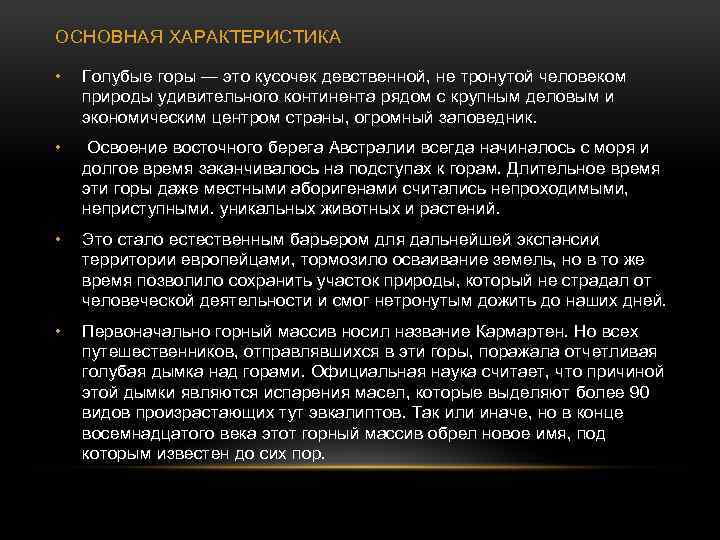 ОСНОВНАЯ ХАРАКТЕРИСТИКА

• Голубые горы — это кусочек девственной, не тронутой человеком природы удивительного континента рядом с крупным деловым и экономическим центром страны, огромный заповедник.

• Освоение восточного берега Австралии всегда начиналось с моря и долгое время заканчивалось на подступах к горам. Длительное время эти горы даже местными аборигенами считались непроходимыми, неприступными. уникальных животных и растений.

• Это стало естественным барьером для дальнейшей экспансии территории европейцами, тормозило осваивание земель, но в то же время позволило сохранить участок природы, который не страдал от человеческой деятельности и смог нетронутым дожить до наших дней.

• Первоначально горный массив носил название Кармартен. Но всех путешественников, отправлявшихся в эти горы, поражала отчетливая голубая дымка над горами. Официальная наука считает, что причиной этой дымки являются испарения масел, которые выделяют более 90 видов произрастающих тут эвкалиптов. Так или иначе, но в конце восемнадцатого века этот горный массив обрел новое имя, под которым известен до сих пор.